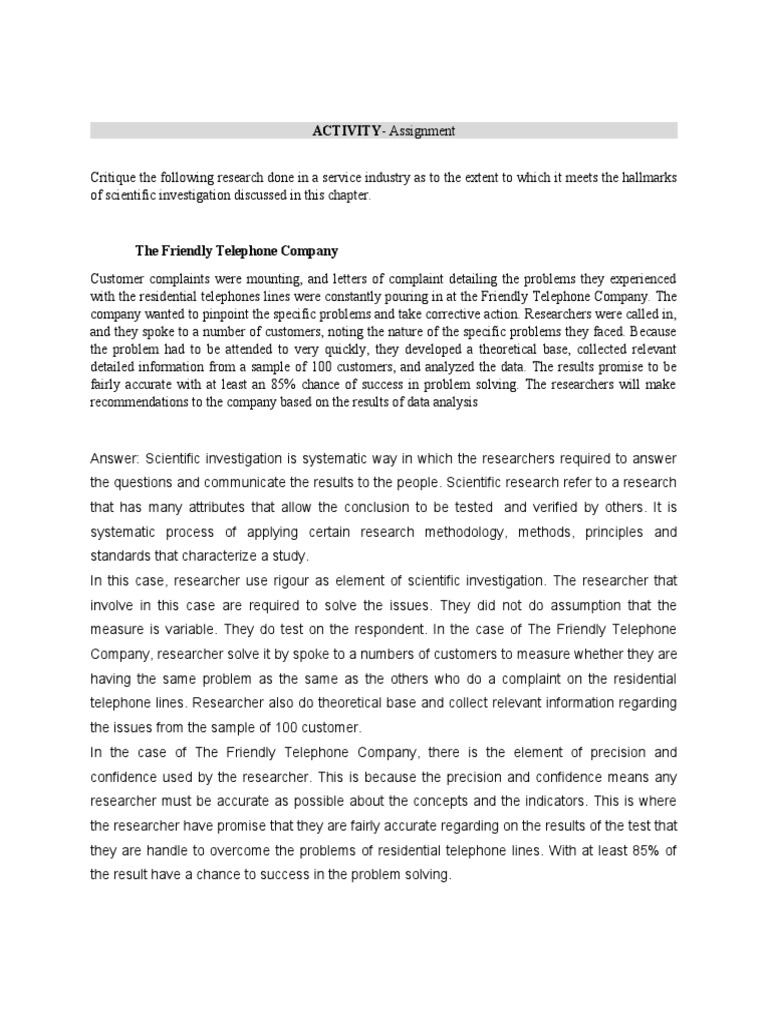 ACTIVITY- Assignment

Critique the following research done in a service industry as to the extent to which it meets the hallmarks of scientific investigation discussed in this chapter.

The Friendly Telephone Company

Customer complaints were mounting, and letters of complaint detailing the problems they experienced with the residential telephones lines were constantly pouring in at the Friendly Telephone Company. The company wanted to pinpoint the specific problems and take corrective action. Researchers were called in, and they spoke to a number of customers, noting the nature of the specific problems they faced. Because the problem had to be attended to very quickly, they developed a theoretical base, collected relevant detailed information from a sample of 100 customers, and analyzed the data. The results promise to be fairly accurate with at least an 85% chance of success in problem solving. The researchers will make recommendations to the company based on the results of data analysis

Answer: Scientific investigation is systematic way in which the researchers required to answer the questions and communicate the results to the people. Scientific research refer to a research that has many attributes that allow the conclusion to be tested and verified by others. It is systematic process of applying certain research methodology, methods, principles and standards that characterize a study.
In this case, researcher use rigour as element of scientific investigation. The researcher that involve in this case are required to solve the issues. They did not do assumption that the measure is variable. They do test on the respondent. In the case of The Friendly Telephone Company, researcher solve it by spoke to a numbers of customers to measure whether they are having the same problem as the same as the others who do a complaint on the residential telephone lines. Researcher also do theoretical base and collect relevant information regarding the issues from the sample of 100 customer.
In the case of The Friendly Telephone Company, there is the element of precision and confidence used by the researcher. This is because the precision and confidence means any researcher must be accurate as possible about the concepts and the indicators. This is where the researcher have promise that they are fairly accurate regarding on the results of the test that they are handle to overcome the problems of residential telephone lines. With at least 85% of the result have a chance to success in the problem solving.